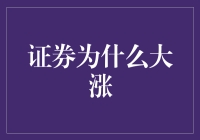 证券为什么大涨